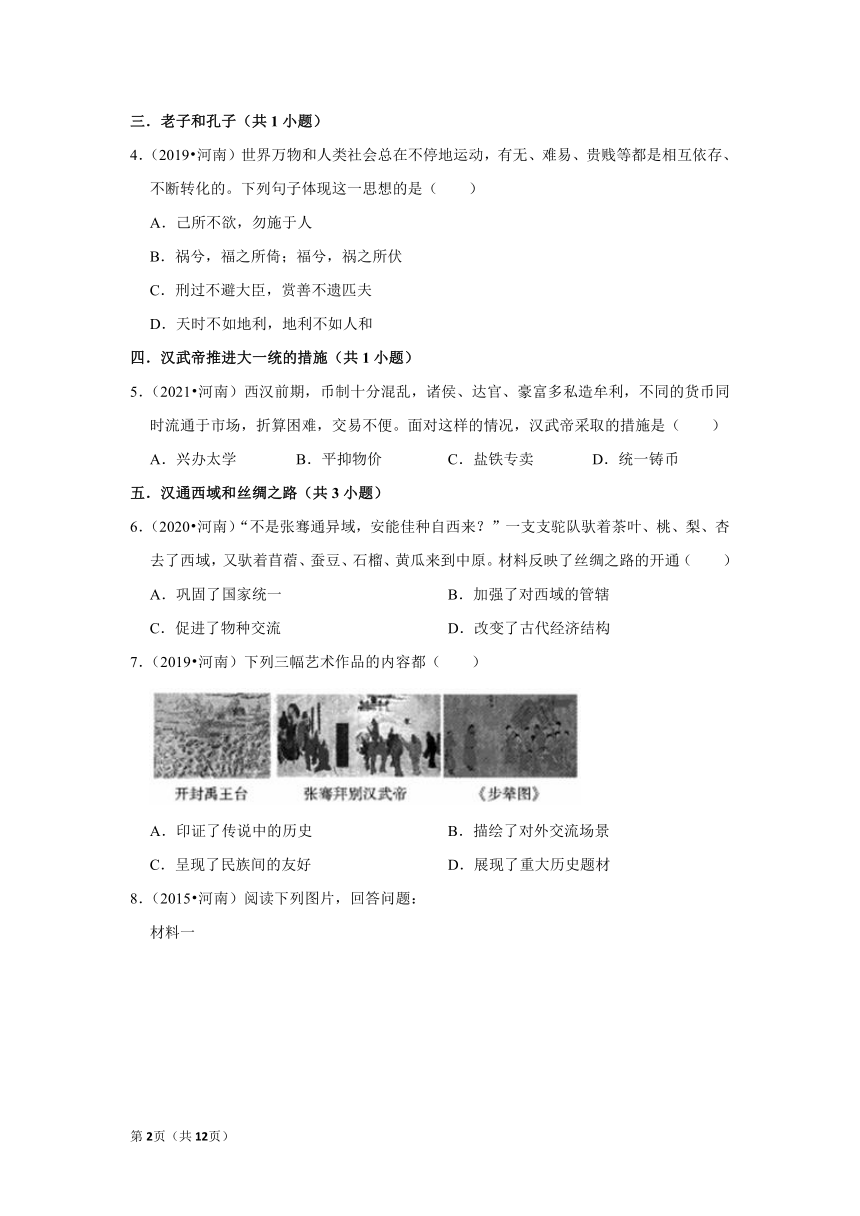 三．老子和孔子（共 1 小题）

4．（2019•河南）世界万物和人类社会总在不停地运动，有无、难易、贵贱等都是相互依存、不断转化的。下列句子体现这一思想的是（　　）

A．己所不欲，勿施于人

B．祸兮，福之所倚；福兮，祸之所伏

C．刑过不避大臣，赏善不遗匹夫

D．天时不如地利，地利不如人和

四．汉武帝推进大一统的措施（共 1 小题）

5．（2021•河南）西汉前期，币制十分混乱，诸侯、达官、豪富多私造牟利，不同的货币同时流通于市场，折算困难，交易不便。面对这样的情况，汉武帝采取的措施是（　　）

A．兴办太学　　B．平抑物价　　C．盐铁专卖　　D．统一铸币

五．汉通西域和丝绸之路（共 3 小题）

6．（2020•河南）“不是张骞通异域，安能佳种自西来？”一支支驼队驮着茶叶、桃、梨、杏去了西域，又驮着苜蓿、蚕豆、石榴、黄瓜来到中原。材料反映了丝绸之路的开通（　　）

A．巩固了国家统一　　B．加强了对西域的管辖

C．促进了物种交流　　D．改变了古代经济结构

7．（2019•河南）下列三幅艺术作品的内容都（　　）

开封禹王台　张骞拜别汉武帝　《步辇图》

A．印证了传说中的历史　　B．描绘了对外交流场景

C．呈现了民族间的友好　　D．展现了重大历史题材

8．（2015•河南）阅读下列图片，回答问题：

材料一

第 2页（共 12页）